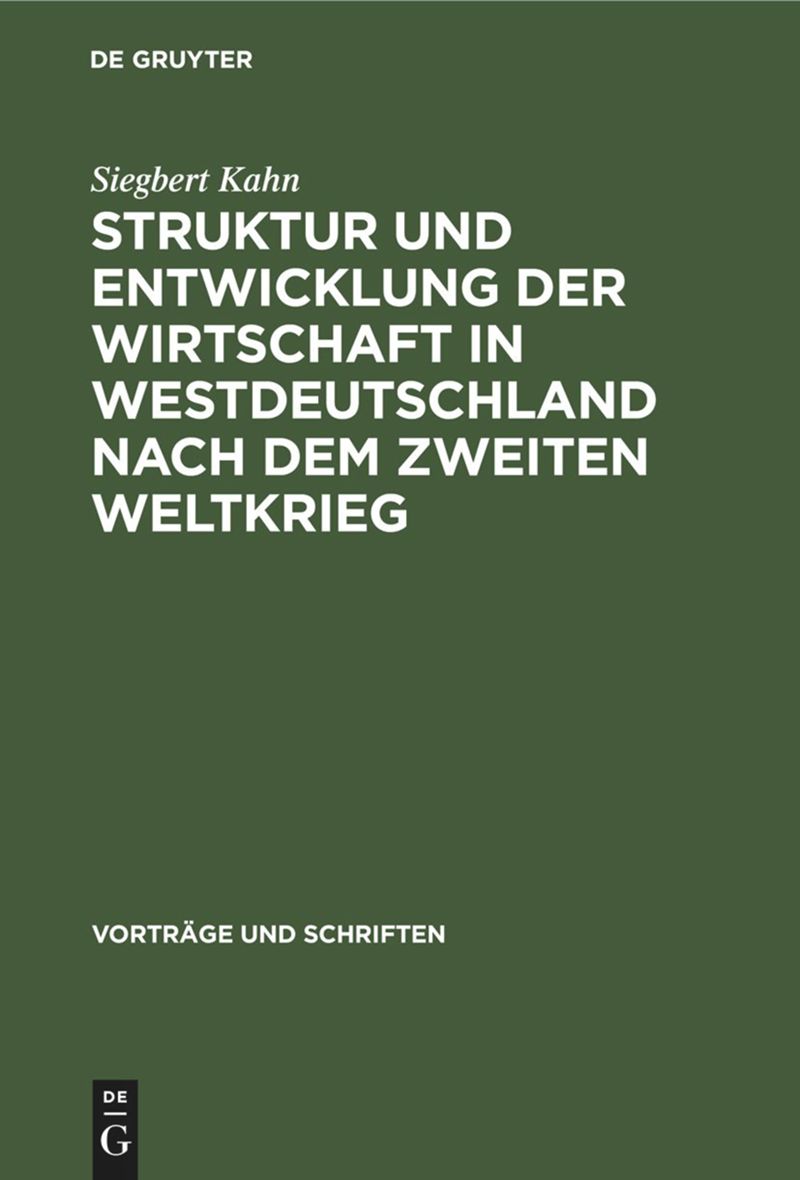 DE GRUYTER

Siegbert Kahn

STRUKTUR UND ENTWICKLUNG DER WIRTSCHAFT IN WESTDEUTSCHLAND NACH DEM ZWEITEN WELTKRIEG

VORTRÄGE UND SCHRIFTEN

DE
G